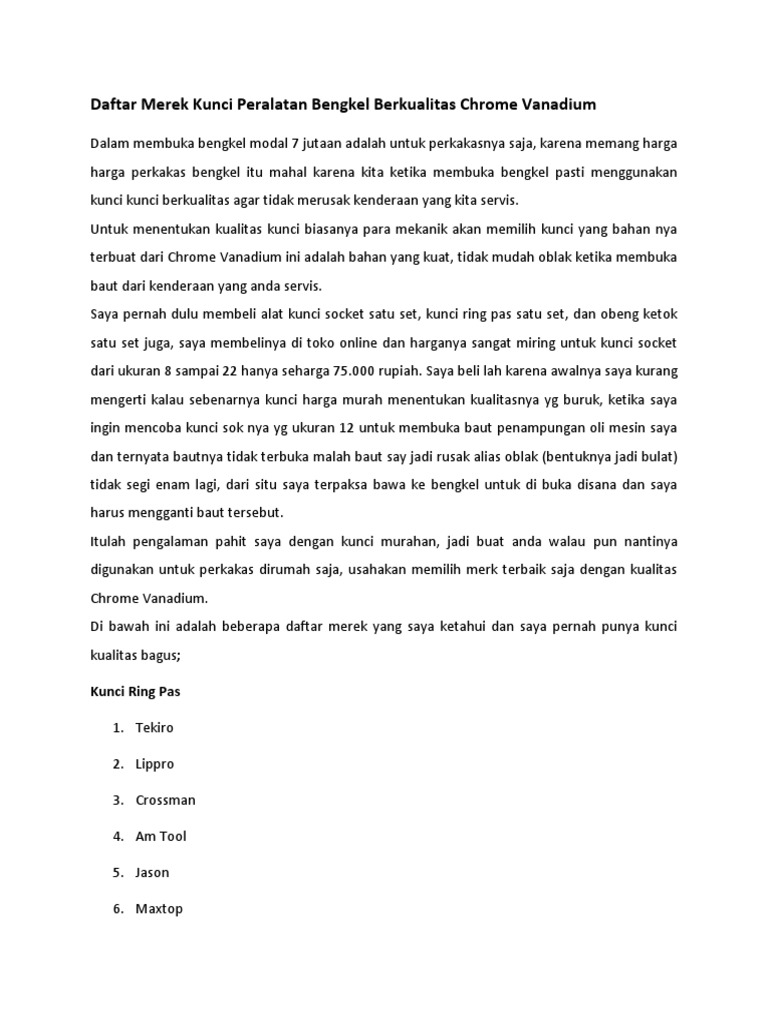 Daftar Merek Kunci Peralatan Bengkel Berkualitas Chrome Vanadium

Dalam membuka bengkel modal 7 jutaan adalah untuk perkakasnya saja, karena memang harga harga perkakas bengkel itu mahal karena kita ketika membuka bengkel pasti menggunakan kunci kunci berkualitas agar tidak merusak kenderaan yang kita servis.

Untuk menentukan kualitas kunci biasanya para mekanik akan memilih kunci yang bahan nya terbuat dari Chrome Vanadium ini adalah bahan yang kuat, tidak mudah oblak ketika membuka baut dari kenderaan yang anda servis.

Saya pernah dulu membeli alat kunci socket satu set, kunci ring pas satu set, dan obeng ketok satu set juga, saya membelinya di toko online dan harganya sangat miring untuk kunci socket dari ukuran 8 sampai 22 hanya seharga 75.000 rupiah. Saya beli lah karena awalnya saya kurang mengerti kalau sebenarnya kunci harga murah menentukan kualitasnya yg buruk, ketika saya ingin mencoba kunci sok nya yg ukuran 12 untuk membuka baut penampungan oli mesin saya dan ternyata bautnya tidak terbuka malah baut say jadi rusak alias oblak (bentuknya jadi bulat) tidak segi enam lagi, dari situ saya terpaksa bawa ke bengkel untuk di buka disana dan saya harus mengganti baut tersebut.

Itulah pengalaman pahit saya dengan kunci murahan, jadi buat anda walau pun nantinya digunakan untuk perkakas dirumah saja, usahakan memilih merk terbaik saja dengan kualitas Chrome Vanadium.

Di bawah ini adalah beberapa daftar merek yang saya ketahui dan saya pernah punya kunci kualitas bagus;

Kunci Ring Pas

1. Tekiro
2. Lippro
3. Crossman
4. Am Tool
5. Jason
6. Maxtop